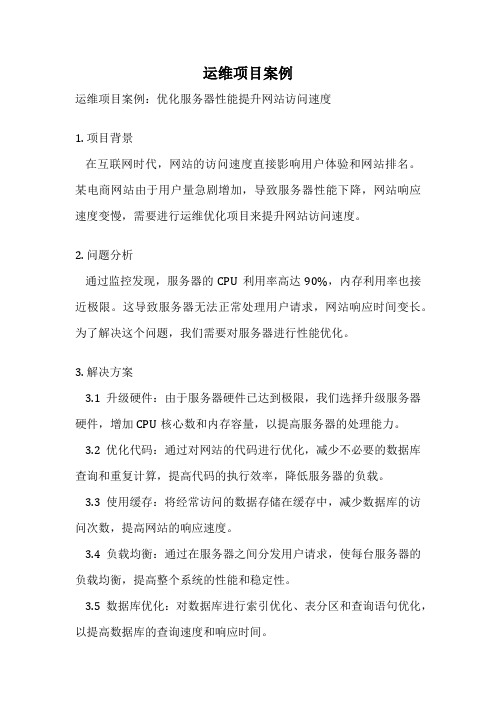 运维项目案例

运维项目案例：优化服务器性能提升网站访问速度

1. 项目背景

在互联网时代，网站的访问速度直接影响用户体验和网站排名。某电商网站由于用户量急剧增加，导致服务器性能下降，网站响应速度变慢，需要进行运维优化项目来提升网站访问速度。

2. 问题分析

通过监控发现，服务器的 CPU 利用率高达 90%，内存利用率也接近极限。这导致服务器无法正常处理用户请求，网站响应时间变长。为了解决这个问题，我们需要对服务器进行性能优化。

3. 解决方案

3.1 升级硬件：由于服务器硬件已达到极限，我们选择升级服务器硬件，增加 CPU 核心数和内存容量，以提高服务器的处理能力。

3.2 优化代码：通过对网站的代码进行优化，减少不必要的数据库查询和重复计算，提高代码的执行效率，降低服务器的负载。

3.3 使用缓存：将经常访问的数据存储在缓存中，减少数据库的访问次数，提高网站的响应速度。

3.4 负载均衡：通过在服务器之间分发用户请求，使每台服务器的负载均衡，提高整个系统的性能和稳定性。

3.5 数据库优化：对数据库进行索引优化、表分区和查询语句优化，以提高数据库的查询速度和响应时间。